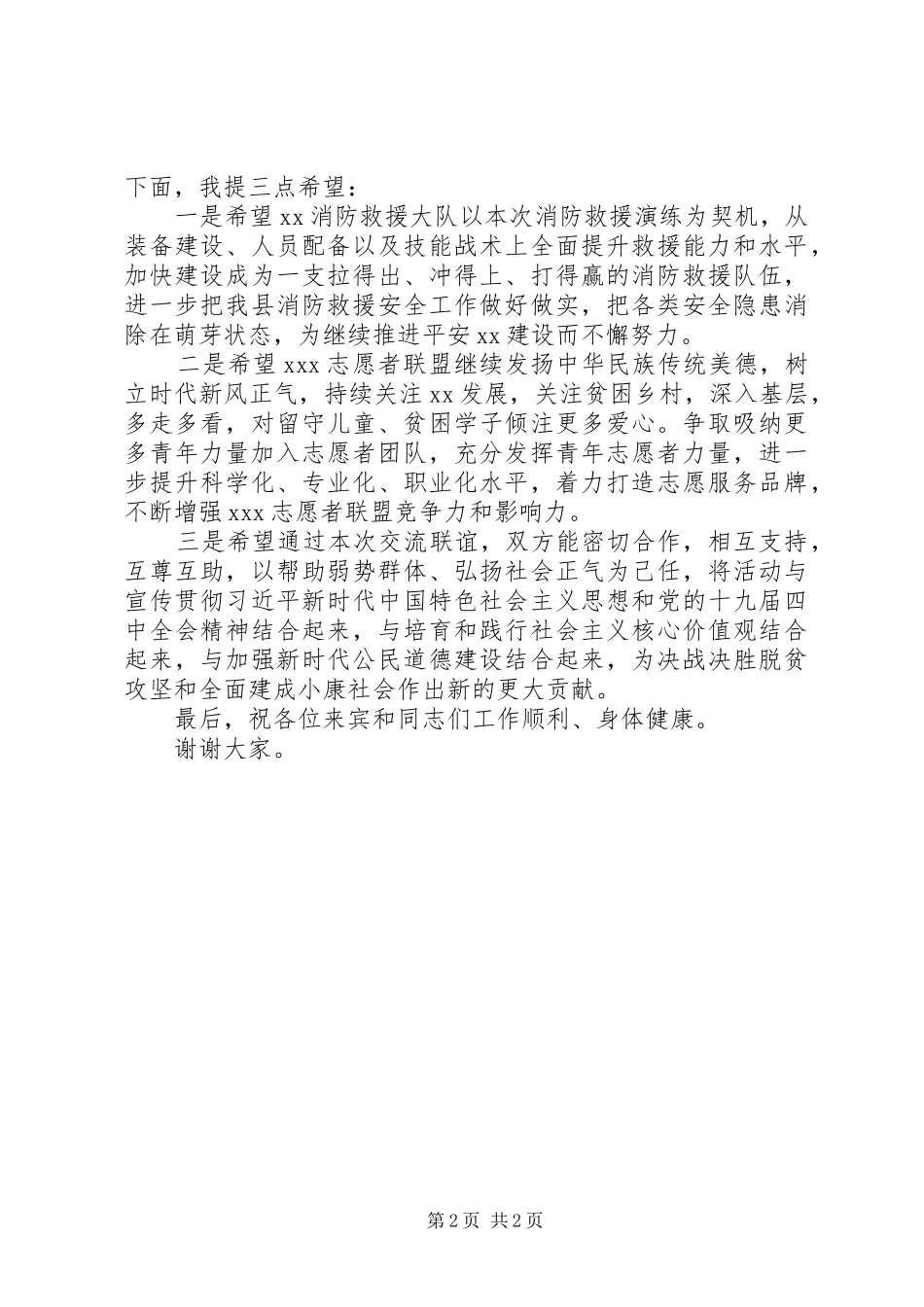 下面，我提三点希望：

一是希望xx消防救援大队以本次消防救援演练为契机，从装备建设、人员配备以及技能战术上全面提升救援能力和水平，加快建设成为一支拉得出、冲得上、打得赢的消防救援队伍，进一步把我县消防救援安全工作做好做实，把各类安全隐患消除在萌芽状态，为继续推进平安xx建设而不懈努力。

二是希望xxx志愿者联盟继续发扬中华民族传统美德，树立时代新风正气，持续关注xx发展，关注贫困乡村，深入基层，多走多看，对留守儿童、贫困学子倾注更多爱心。争取吸纳更多青年力量加入志愿者团队，充分发挥青年志愿者力量，进一步提升科学化、专业化、职业化水平，着力打造志愿服务品牌，不断增强xxx志愿者联盟竞争力和影响力。

三是希望通过本次交流联谊，双方能密切合作，相互支持，互尊互助，以帮助弱势群体、弘扬社会正气为己任，将活动与宣传贯彻习近平新时代中国特色社会主义思想和党的十九届四中全会精神结合起来，与培育和践行社会主义核心价值观结合起来，与加强新时代公民道德建设结合起来，为决战决胜脱贫攻坚和全面建成小康社会作出新的更大贡献。

最后，祝各位来宾和同志们工作顺利、身体健康。

谢谢大家。

第2页 共2页